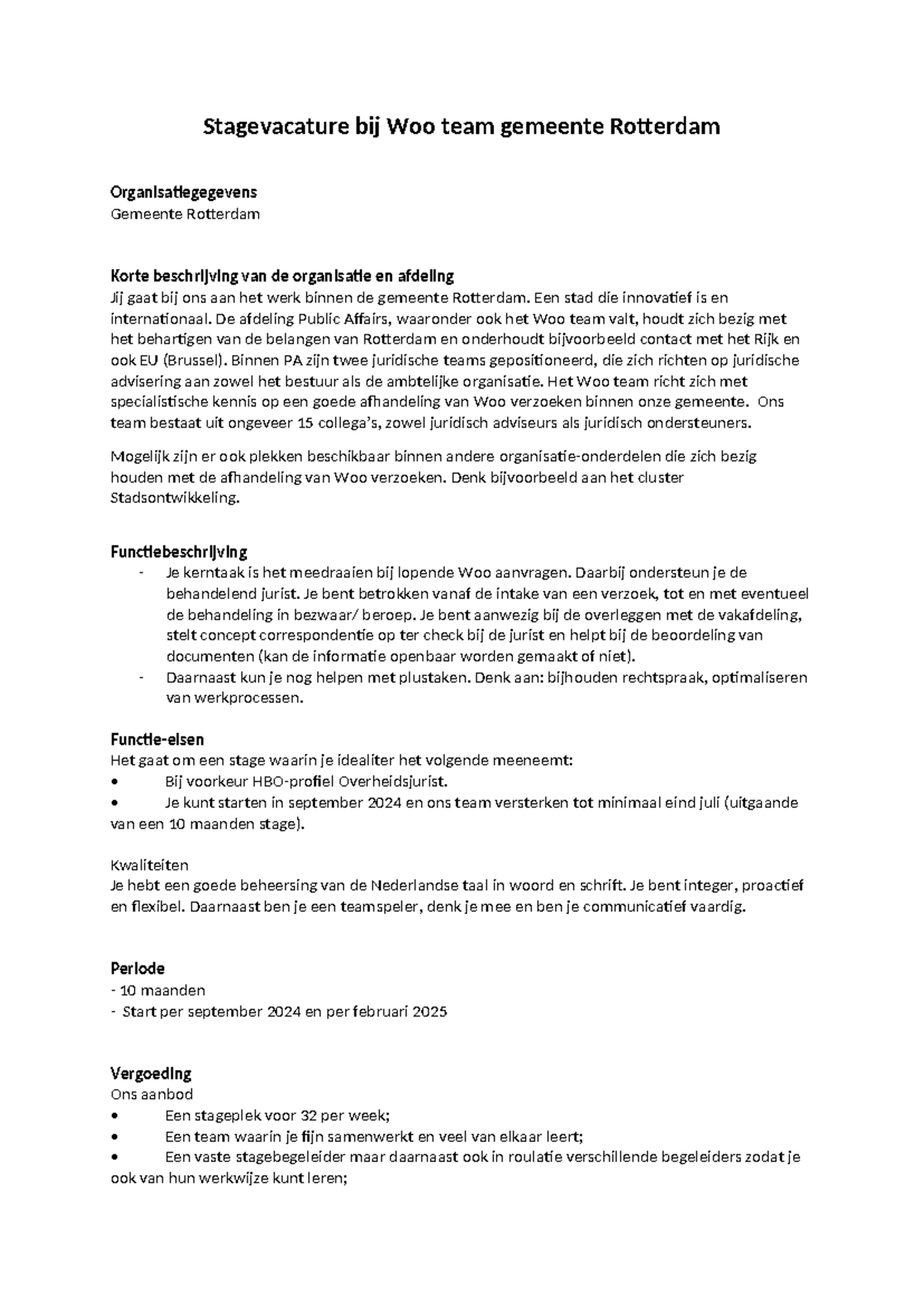 Stagevacature bij Woo team gemeente Rotterdam

Organisatiegegevens
Gemeente Rotterdam

Korte beschrijving van de organisatie en afdeling
Jij gaat bij ons aan het werk binnen de gemeente Rotterdam. Een stad die innovatief is en internationaal. De afdeling Public Affairs, waaronder ook het Woo team valt, houdt zich bezig met het behartigen van de belangen van Rotterdam en onderhoudt bijvoorbeeld contact met het Rijk en ook EU (Brussel). Binnen PA zijn twee juridische teams gepositioneerd, die zich richten op juridische advisering aan zowel het bestuur als de ambtelijke organisatie. Het Woo team richt zich met specialistische kennis op een goede afhandeling van Woo verzoeken binnen onze gemeente. Ons team bestaat uit ongeveer 15 collega's, zowel juridisch adviseurs als juridisch ondersteuners.

Mogelijk zijn er ook plekken beschikbaar binnen andere organisatie-onderdelen die zich bezig houden met de afhandeling van Woo verzoeken. Denk bijvoorbeeld aan het cluster Stadsontwikkeling.

Functiebeschrijving
- Je kerntaak is het meedraaien bij lopende Woo aanvragen. Daarbij ondersteun je de behandelend jurist. Je bent betrokken vanaf de intake van een verzoek, tot en met eventueel de behandeling in bezwaar/ beroep. Je bent aanwezig bij de overleggen met de vakafdeling, stelt concept correspondentie op ter check bij de jurist en helpt bij de beoordeling van documenten (kan de informatie openbaar worden gemaakt of niet).
- Daarnaast kun je nog helpen met plustaken. Denk aan: bijhouden rechtspraak, optimaliseren van werkprocessen.

Functie-eisen
Het gaat om een stage waarin je idealiter het volgende meeneemt:
• Bij voorkeur HBO-profiel Overheidsjurist.
• Je kunt starten in september 2024 en ons team versterken tot minimaal eind juli (uitgaande van een 10 maanden stage).

Kwaliteiten
Je hebt een goede beheersing van de Nederlandse taal in woord en schrift. Je bent integer, proactief en flexibel. Daarnaast ben je een teamspeler, denk je mee en ben je communicatief vaardig.

Periode
- 10 maanden
- Start per september 2024 en per februari 2025

Vergoeding
Ons aanbod
• Een stageplek voor 32 per week;
• Een team waarin je fijn samenwerkt en veel van elkaar leert;
• Een vaste stagebegeleider maar daarnaast ook in roulatie verschillende begeleiders zodat je ook van hun werkwijze kunt leren;